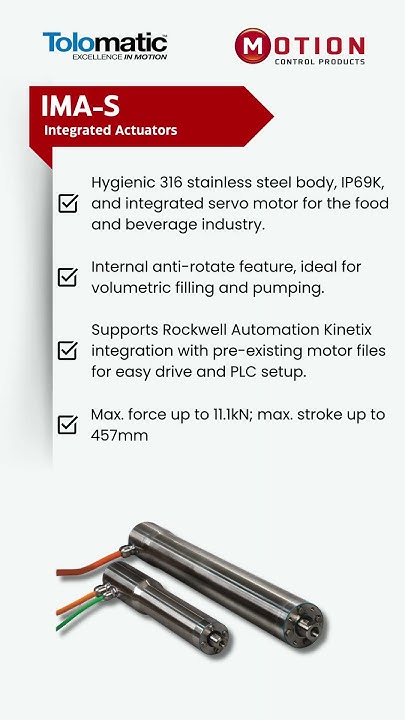 Tolomatic
EXCELLENCE IN MOTION

MOTION
CONTROL PRODUCTS

IMA-S
Integrated Actuators

☑ Hygienic 316 stainless steel body, IP69K, and integrated servo motor for the food and beverage industry.

☑ Internal anti-rotate feature, ideal for volumetric filling and pumping.

☑ Supports Rockwell Automation Kinetix integration with pre-existing motor files for easy drive and PLC setup.

☑ Max. force up to 11.1kN; max. stroke up to 457mm